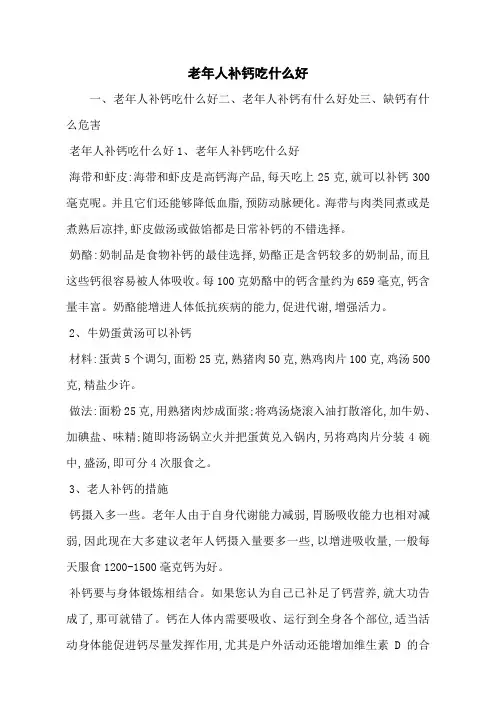 老年人补钙吃什么好

一、老年人补钙吃什么好二、老年人补钙有什么好处三、缺钙有什么危害

老年人补钙吃什么好 1、老年人补钙吃什么好

海带和虾皮:海带和虾皮是高钙海产品,每天吃上 25 克,就可以补钙 300 毫克呢。并且它们还能够降低血脂,预防动脉硬化。海带与肉类同煮或是煮熟后凉拌,虾皮做汤或做馅都是日常补钙的不错选择。

奶酪:奶制品是食物补钙的最佳选择,奶酪正是含钙较多的奶制品,而且这些钙很容易被人体吸收。每 100 克奶酪中的钙含量约为 659 毫克,钙含量丰富。奶酪能增进人体低抗疾病的能力,促进代谢,增强活力。

2、牛奶蛋黄汤可以补钙

材料:蛋黄 5 个调匀,面粉 25 克,熟猪肉 50 克,熟鸡肉片 100 克,鸡汤 500 克,精盐少许。

做法:面粉 25 克,用熟猪肉炒成面浆;将鸡汤烧滚入油打散溶化,加牛奶、加碘盐、味精;随即将汤锅立火并把蛋黄兑入锅内,另将鸡肉片分装 4 碗中,盛汤,即可分 4 次服食之。

3、老人补钙的措施

钙摄入多一些。老年人由于自身代谢能力减弱,胃肠吸收能力也相对减弱,因此现在大多建议老年人钙摄入量要多一些,以增进吸收量,一般每天服食 1200-1500 毫克钙为好。

补钙要与身体锻炼相结合。如果您认为自己已补足了钙营养,就大功告成了,那可就错了。钙在人体内需要吸收、运行到全身各个部位,适当活动身体能促进钙尽量发挥作用,尤其是户外活动还能增加维生素 D 的合